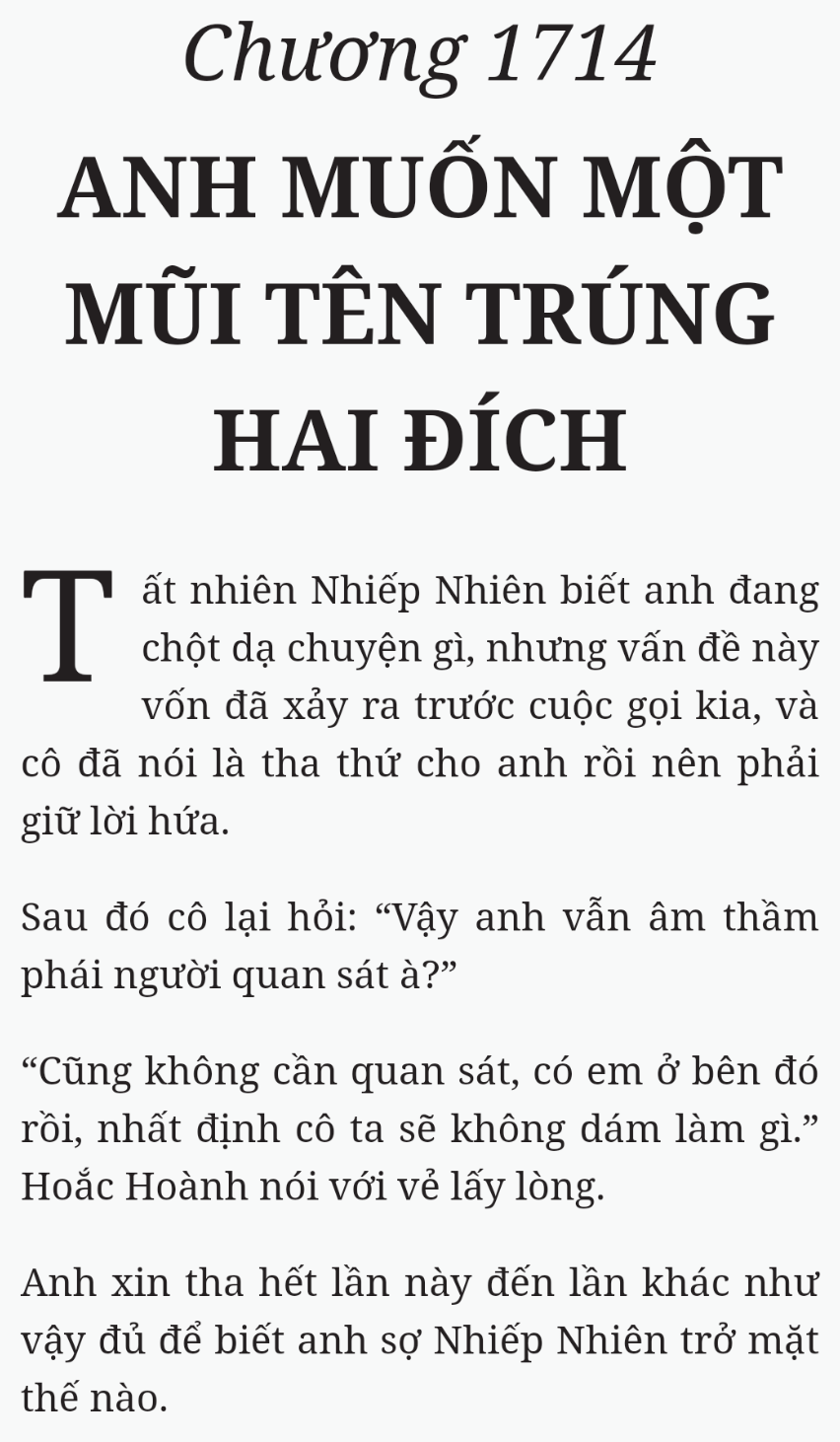 Chương 1714

ANH MUỐN MỘT MŨI TÊN TRÚNG HAI ĐÍCH

Tất nhiên Nhiếp Nhiên biết anh đang chột dạ chuyện gì, nhưng vấn đề này vốn đã xảy ra trước cuộc gọi kia, và cô đã nói là tha thứ cho anh rồi nên phải giữ lời hứa.

Sau đó cô lại hỏi: “Vậy anh vẫn âm thầm phái người quan sát à?”

“Cũng không cần quan sát, có em ở bên đó rồi, nhất định cô ta sẽ không dám làm gì.” Hoắc Hoành nói với vẻ lấy lòng.

Anh xin tha hết lần này đến lần khác như vậy đủ để biết anh sợ Nhiếp Nhiên trở mặt thế nào.